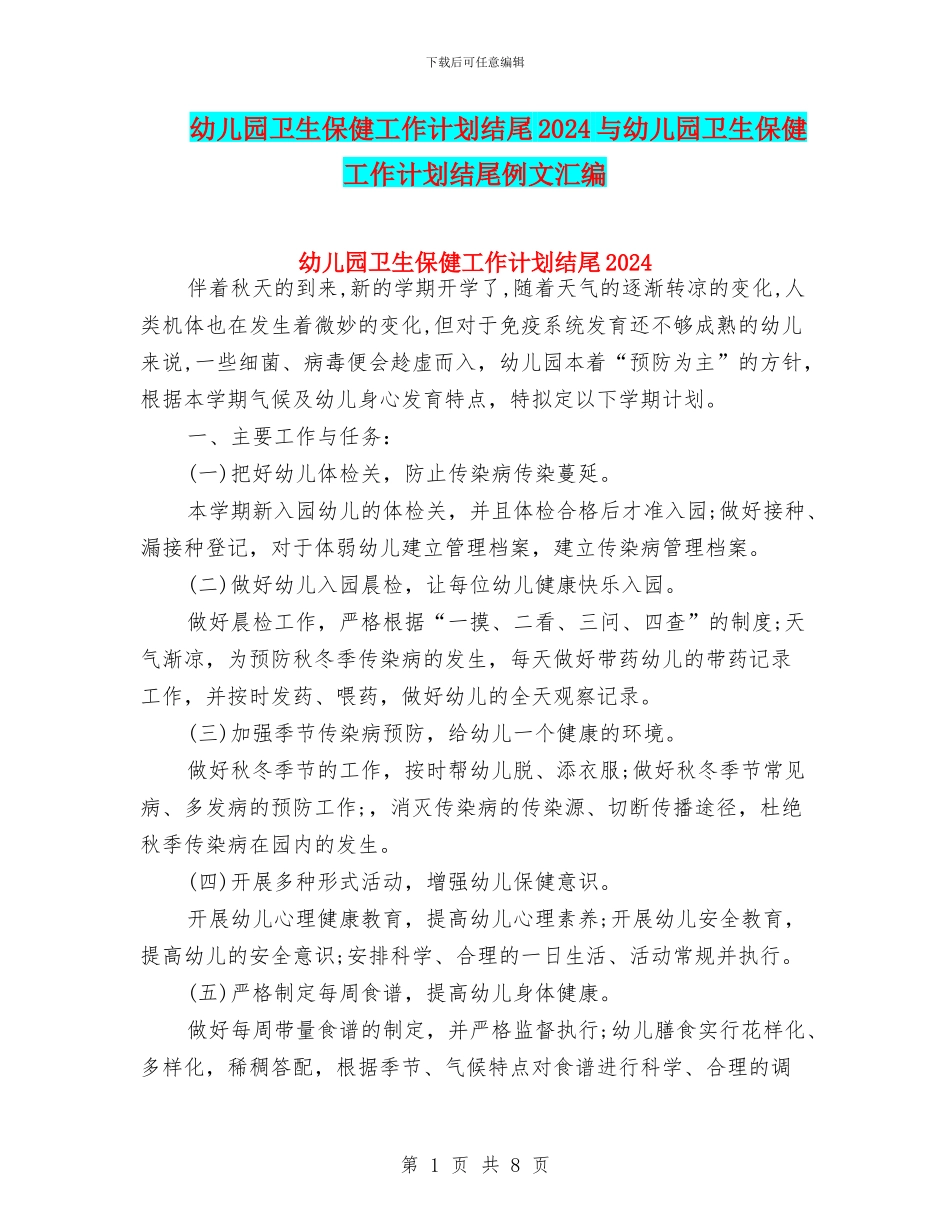 下载后可任意编辑

幼儿园卫生保健工作计划结尾2024与幼儿园卫生保健工作计划结尾例文汇编

幼儿园卫生保健工作计划结尾2024

伴着秋天的到来,新的学期开学了,随着天气的逐渐转凉的变化,人类机体也在发生着微妙的变化,但对于免疫系统发育还不够成熟的幼儿来说,一些细菌、病毒便会趁虚而入，幼儿园本着“预防为主”的方针，根据本学期气候及幼儿身心发育特点，特拟定以下学期计划。

一、主要工作与任务：

(一)把好幼儿体检关，防止传染病传染蔓延。

本学期新入园幼儿的体检关，并且体检合格后才准入园;做好接种、漏接种登记，对于体弱幼儿建立管理档案，建立传染病管理档案。

(二)做好幼儿入园晨检，让每位幼儿健康快乐入园。

做好晨检工作，严格根据“一摸、二看、三问、四查”的制度;天气渐凉，为预防秋冬季传染病的发生，每天做好带药幼儿的带药记录工作，并按时发药、喂药，做好幼儿的全天观察记录。

(三)加强季节传染病预防，给幼儿一个健康的环境。

做好秋冬季节的工作，按时帮幼儿脱、添衣服;做好秋冬季节常见病、多发病的预防工作;，消灭传染病的传染源、切断传播途径，杜绝秋季传染病在园内的发生。

(四)开展多种形式活动，增强幼儿保健意识。

开展幼儿心理健康教育，提高幼儿心理素养;开展幼儿安全教育，提高幼儿的安全意识;安排科学、合理的一日生活、活动常规并执行。

(五)严格制定每周食谱，提高幼儿身体健康。

做好每周带量食谱的制定，并严格监督执行;幼儿膳食实行花样化、多样化，稀稠答配，根据季节、气候特点对食谱进行科学、合理的调

第 1 页 共 8 页